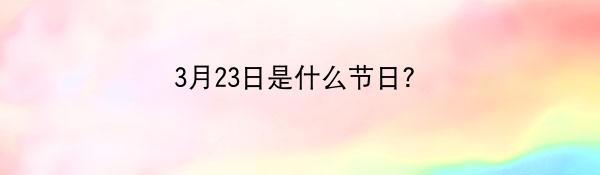 3月23日是什么节日?